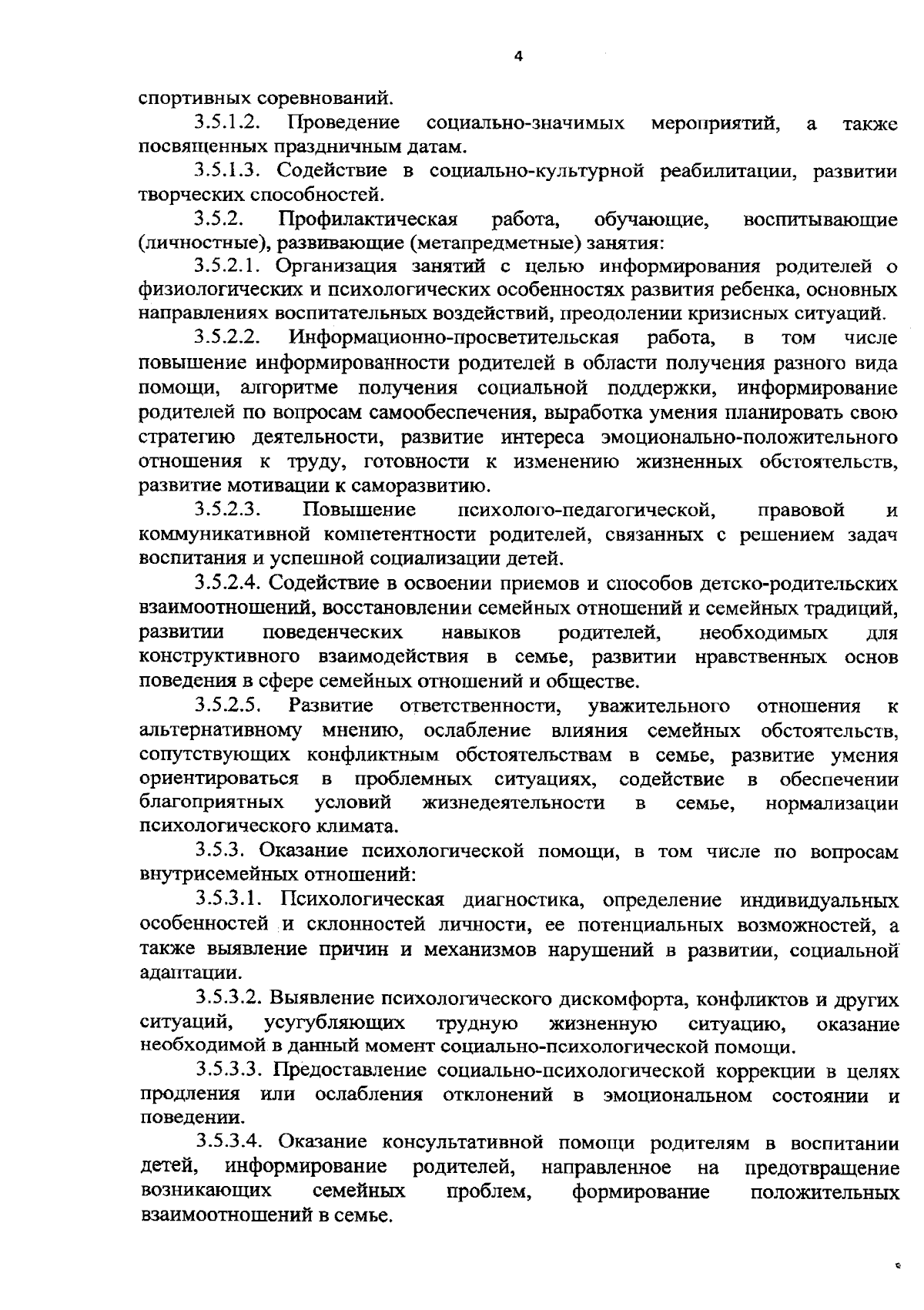 4

спортивных соревнований.

3.5.1.2. Проведение социально-значимых мероприятий, а также посвященных праздничным датам.

3.5.1.3. Содействие в социально-культурной реабилитации, развитии творческих способностей.

3.5.2. Профилактическая работа, обучающие, воспитывающие (личностные), развивающие (метапредметные) занятия:

3.5.2.1. Организация занятий с целью информирования родителей о физиологических и психологических особенностях развития ребенка, основных направлениях воспитательных воздействий, преодолении кризисных ситуаций.

3.5.2.2. Информационно-просветительская работа, в том числе повышение информированности родителей в области получения разного вида помощи, алгоритме получения социальной поддержки, информирование родителей по вопросам самообеспечения, выработка умения планировать свою стратегию деятельности, развитие интереса эмоционально-положительного отношения к труду, готовности к изменению жизненных обстоятельств, развитие мотивации к саморазвитию.

3.5.2.3. Повышение психолого-педагогической, правовой и коммуникативной компетентности родителей, связанных с решением задач воспитания и успешной социализации детей.

3.5.2.4. Содействие в освоении приемов и способов детско-родительских взаимоотношений, восстановлении семейных отношений и семейных традиций, развитии поведенческих навыков родителей, необходимых для конструктивного взаимодействия в семье, развитии нравственных основ поведения в сфере семейных отношений и обществе.

3.5.2.5. Развитие ответственности, уважительного отношения к альтернативному мнению, ослабление влияния семейных обстоятельств, сопутствующих конфликтным обстоятельствам в семье, развитие умения ориентироваться в проблемных ситуациях, содействие в обеспечении благоприятных условий жизнедеятельности в семье, нормализации психологического климата.

3.5.3. Оказание психологической помощи, в том числе по вопросам внутрисемейных отношений:

3.5.3.1. Психологическая диагностика, определение индивидуальных особенностей и склонностей личности, ее потенциальных возможностей, а также выявление причин и механизмов нарушений в развитии, социальной адаптации.

3.5.3.2. Выявление психологического дискомфорта, конфликтов и других ситуаций, усугубляющих трудную жизненную ситуацию, оказание необходимой в данный момент социально-психологической помощи.

3.5.3.3. Предоставление социально-психологической коррекции в целях продления или ослабления отклонений в эмоциональном состоянии и поведении.

3.5.3.4. Оказание консультативной помощи родителям в воспитании детей, информирование родителей, направленное на предотвращение возникающих семейных проблем, формирование положительных взаимоотношений в семье.